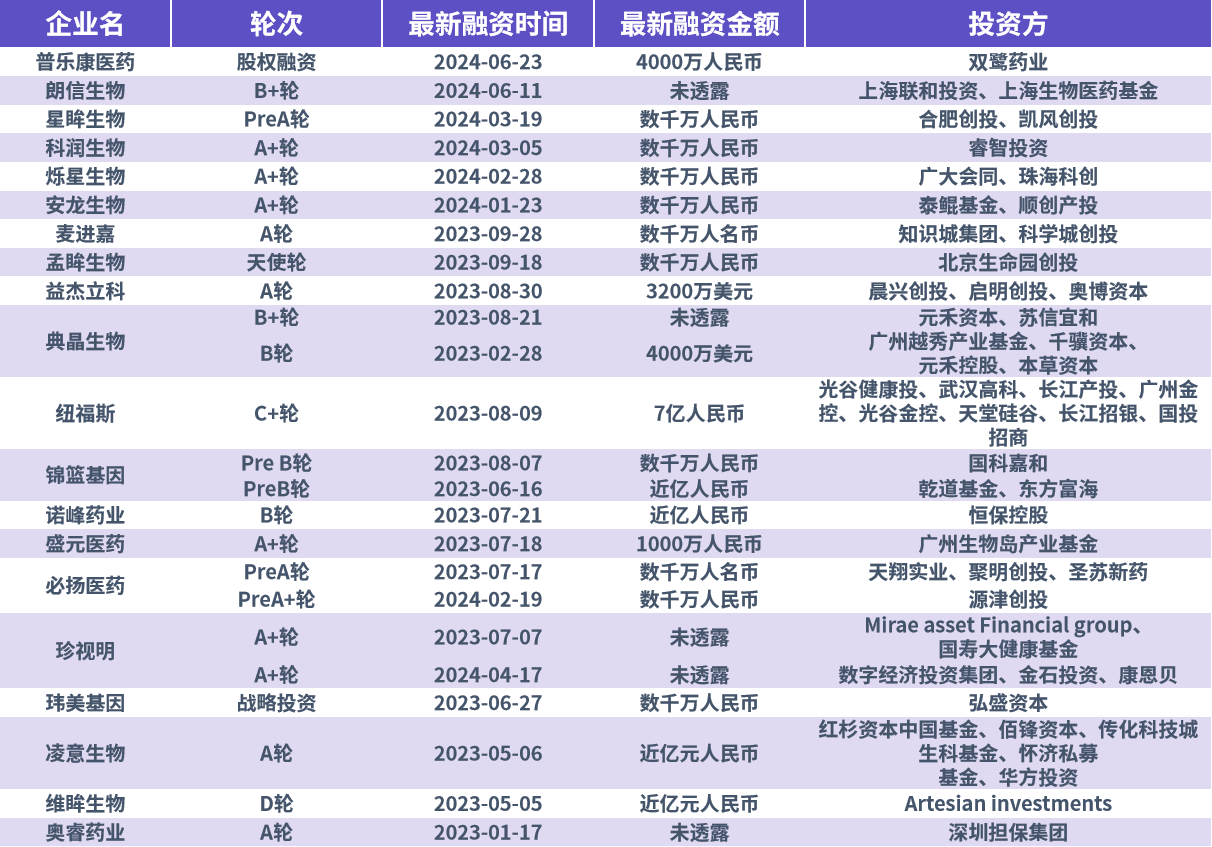 | 企业名 | 轮次 | 最新融资时间 | 最新融资金额 | 投资方 |
|---|---|---|---|---|
| 普乐康医药 | 股权融资 | 2024-06-23 | 4000万人民币 | 双鹭药业 |
| 朗信生物 | B+轮 | 2024-06-11 | 未透露 | 上海联和投资、上海生物医药基金 |
| 星眸生物 | PreA轮 | 2024-03-19 | 数千万人民币 | 合肥创投、凯风创投 |
| 科润生物 | A+轮 | 2024-03-05 | 数千万人民币 | 睿智投资 |
| 烁星生物 | A+轮 | 2024-02-28 | 数千万人民币 | 广大会同、珠海科创 |
| 安龙生物 | A+轮 | 2024-01-23 | 数千万人民币 | 泰鲲基金、顺创产投 |
| 麦进嘉 | A轮 | 2023-09-28 | 数千万人名币 | 知识城集团、科学城创投 |
| 孟眸生物 | 天使轮 | 2023-09-18 | 数千万人民币 | 北京生命园创投 |
| 益杰立科 | A轮 | 2023-08-30 | 3200万美元 | 晨兴创投、启明创投、奥博资本 |
| 典晶生物 | B+轮 | 2023-08-21 | 未透露 | 元禾资本、苏信宜和 |
| | B轮 | 2023-02-28 | 4000万美元 | 广州越秀产业基金、千骥资本、元禾控股、本草资本 |
| 纽福斯 | C+轮 | 2023-08-09 | 7亿人民币 | 光谷健康投、武汉高科、长江产投、广州金控、光谷金控、天堂硅谷、长江招银、国投招商 |
| 锦篮基因 | Pre B轮 | 2023-08-07 | 数千万人民币 | 国科嘉和 |
| | PreB轮 | 2023-06-16 | 近亿人民币 | 乾道基金、东方富海 |
| 诺峰药业 | B轮 | 2023-07-21 | 近亿人民币 | 恒保控股 |
| 盛元医药 | A+轮 | 2023-07-18 | 1000万人民币 | 广州生物岛产业基金 |
| 必扬医药 | PreA轮 | 2023-07-17 | 数千万人名币 | 天翔实业、聚明创投、圣苏新药 |
| | PreA+轮 | 2024-02-19 | 数千万人民币 | 源津创投 |
| 珍视明 | A+轮 | 2023-07-07 | 未透露 | Mirae asset Financial group、国寿大健康基金 |
| | A+轮 | 2024-04-17 | 未透露 | 数字经济投资集团、金石投资、康恩贝 |
| 玮美基因 | 战略投资 | 2023-06-27 | 数千万人民币 | 弘盛资本 |
| 凌意生物 | A轮 | 2023-05-06 | 近亿元人民币 | 红杉资本中国基金、佰锋资本、传化科技城生科基金、怀济私募基金、华方投资 |
| 维眸生物 | D轮 | 2023-05-05 | 近亿元人民币 | Artesian investments |
| 奥睿药业 | A轮 | 2023-01-17 | 未透露 | 深圳担保集团 |